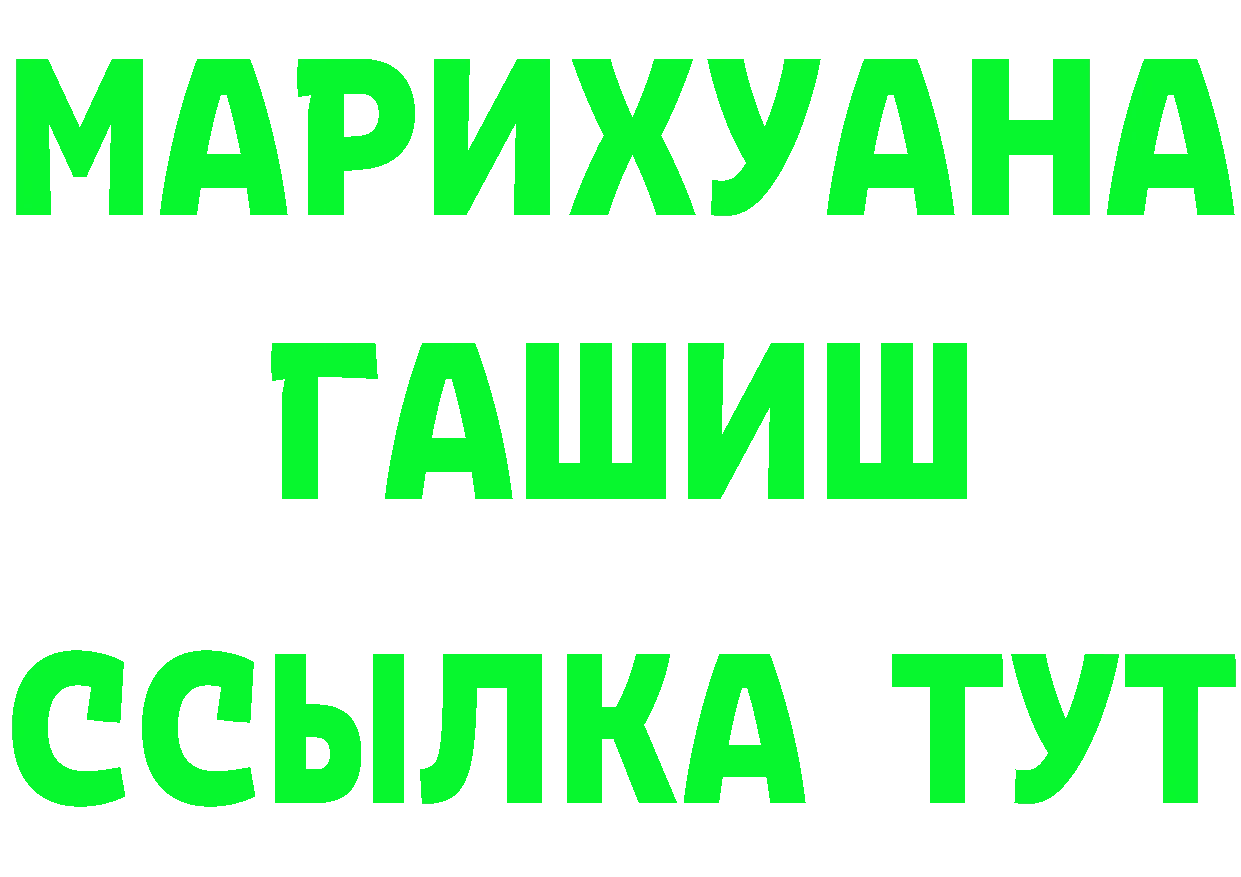 МАРИХУАНА
ГАШИШ
ССЫЛКА ТУТ